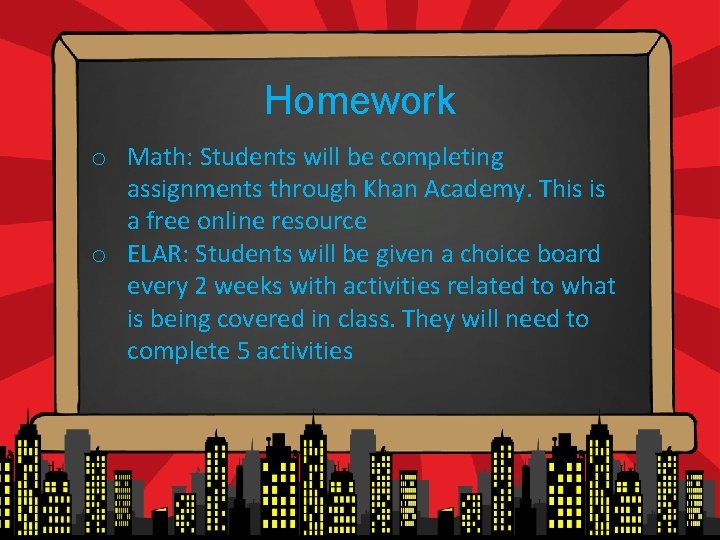 Homework

o Math: Students will be completing assignments through Khan Academy. This is a free online resource
o ELAR: Students will be given a choice board every 2 weeks with activities related to what is being covered in class. They will need to complete 5 activities